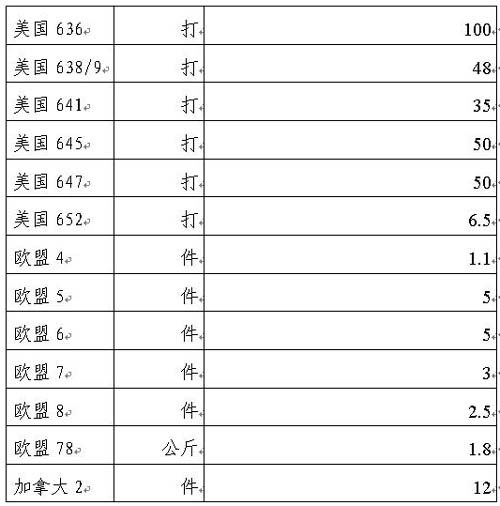 | 美国636 | 打 | 100 |
|---|---|---|
| 美国638/9 | 打 | 48 |
| 美国641 | 打 | 35 |
| 美国645 | 打 | 50 |
| 美国647 | 打 | 50 |
| 美国652 | 打 | 6.5 |
| 欧盟4 | 件 | 1.1 |
| 欧盟5 | 件 | 5 |
| 欧盟6 | 件 | 5 |
| 欧盟7 | 件 | 3 |
| 欧盟8 | 件 | 2.5 |
| 欧盟78 | 公斤 | 1.8 |
| 加拿大2 | 件 | 12 |